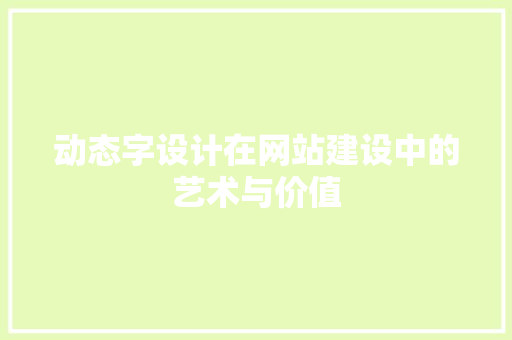 动态字设计在网站建设中的艺术与价值